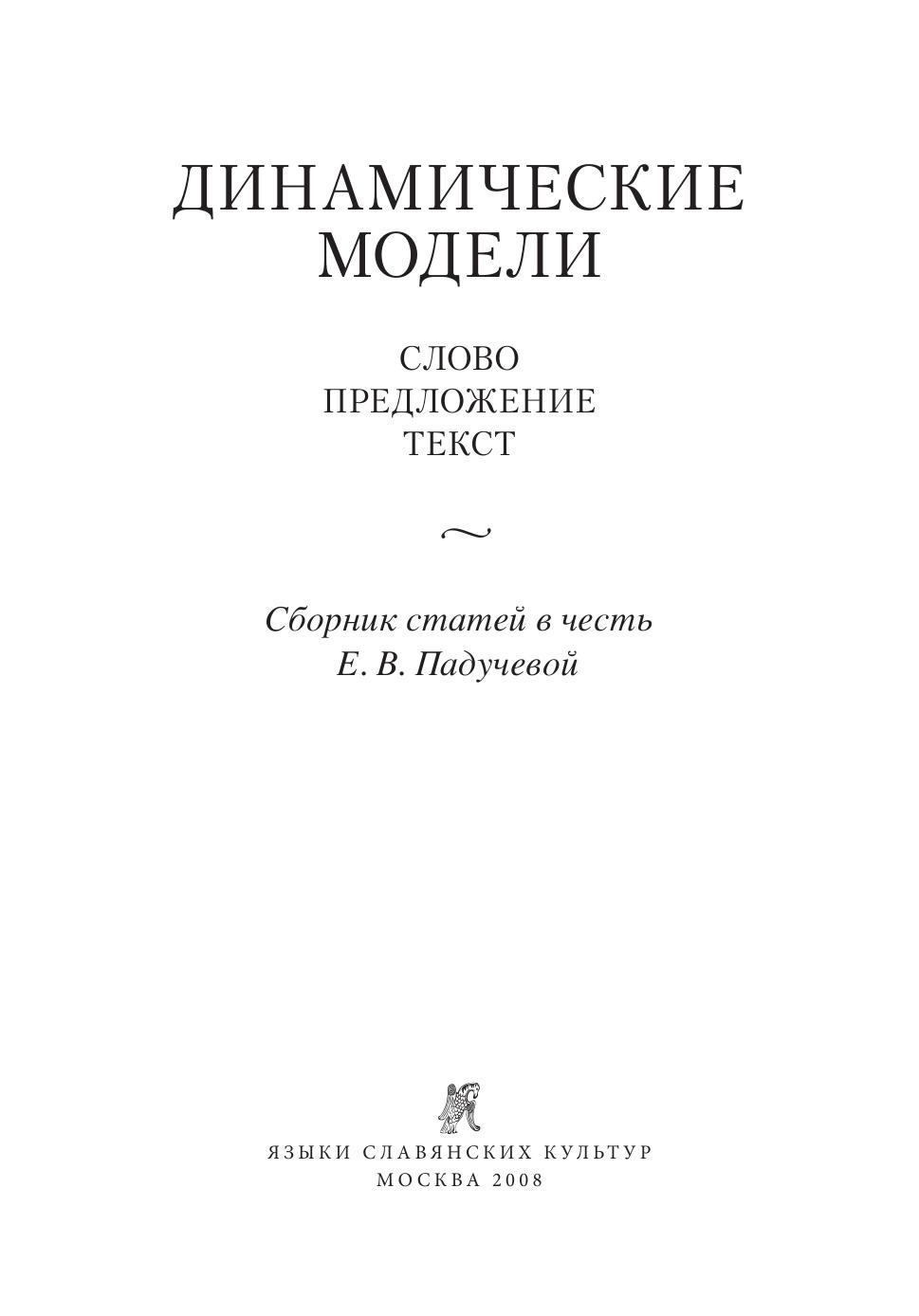 ДИНАМИЧЕСКИЕ
МОДЕЛИ

СЛОВО
ПРЕДЛОЖЕНИЕ
ТЕКСТ

~

Сборник статей в честь
Е. В. Падучевой

ЯЗЫКИ СЛАВЯНСКИХ КУЛЬТУР
МОСКВА 2008